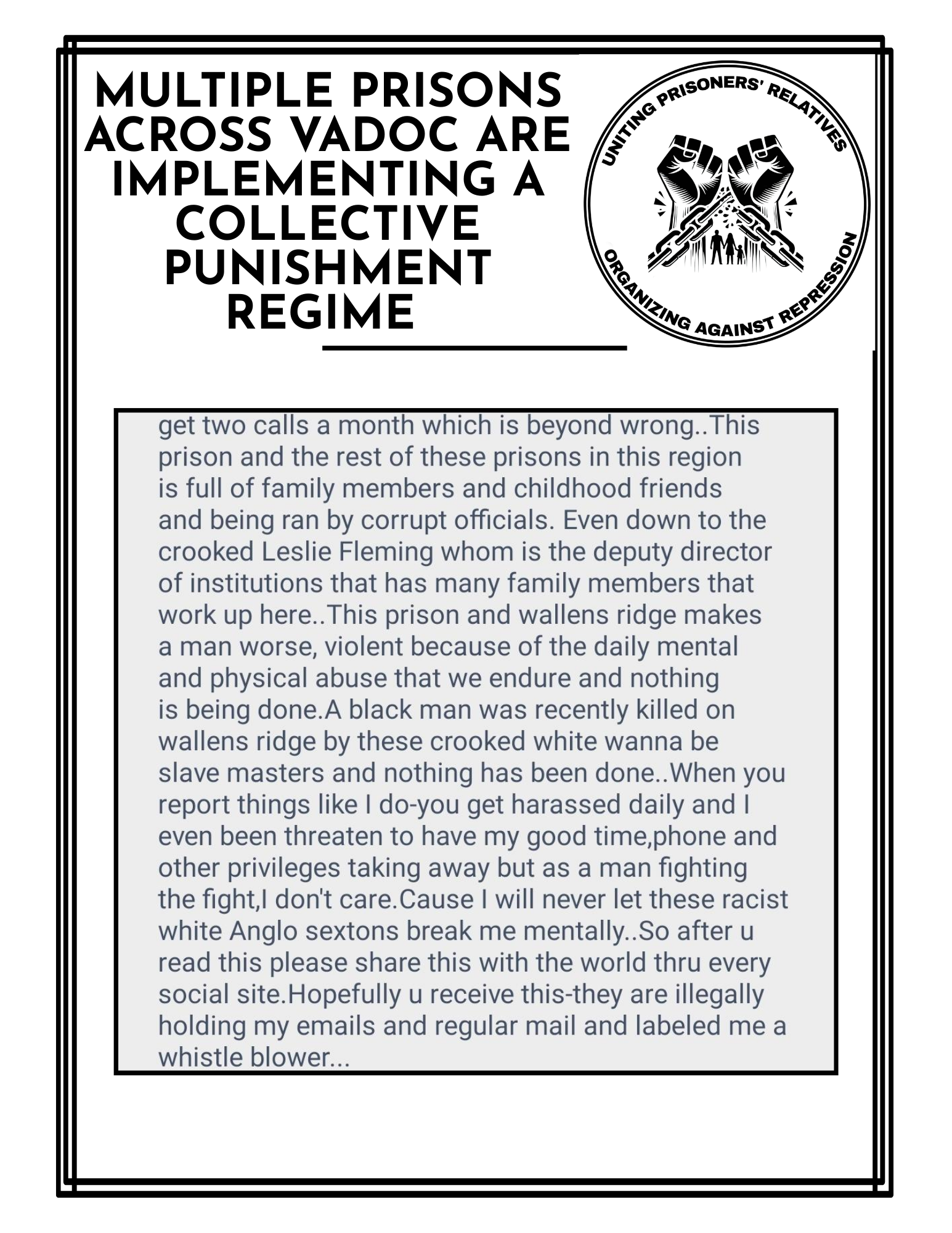 MULTIPLE PRISONS ACROSS VADOC ARE IMPLEMENTING A COLLECTIVE PUNISHMENT REGIME

UNITING PRISONERS' RELATIVES
ORGANIZING AGAINST REPRESSION

get two calls a month which is beyond wrong..This prison and the rest of these prisons in this region is full of family members and childhood friends and being ran by corrupt officials. Even down to the crooked Leslie Fleming whom is the deputy director of institutions that has many family members that work up here..This prison and wallens ridge makes a man worse, violent because of the daily mental and physical abuse that we endure and nothing is being done.A black man was recently killed on wallens ridge by these crooked white wanna be slave masters and nothing has been done..When you report things like I do-you get harassed daily and I even been threaten to have my good time,phone and other privileges taking away but as a man fighting the fight,I don't care.Cause I will never let these racist white Anglo sextons break me mentally..So after u read this please share this with the world thru every social site.Hopefully u receive this-they are illegally holding my emails and regular mail and labeled me a whistle blower...